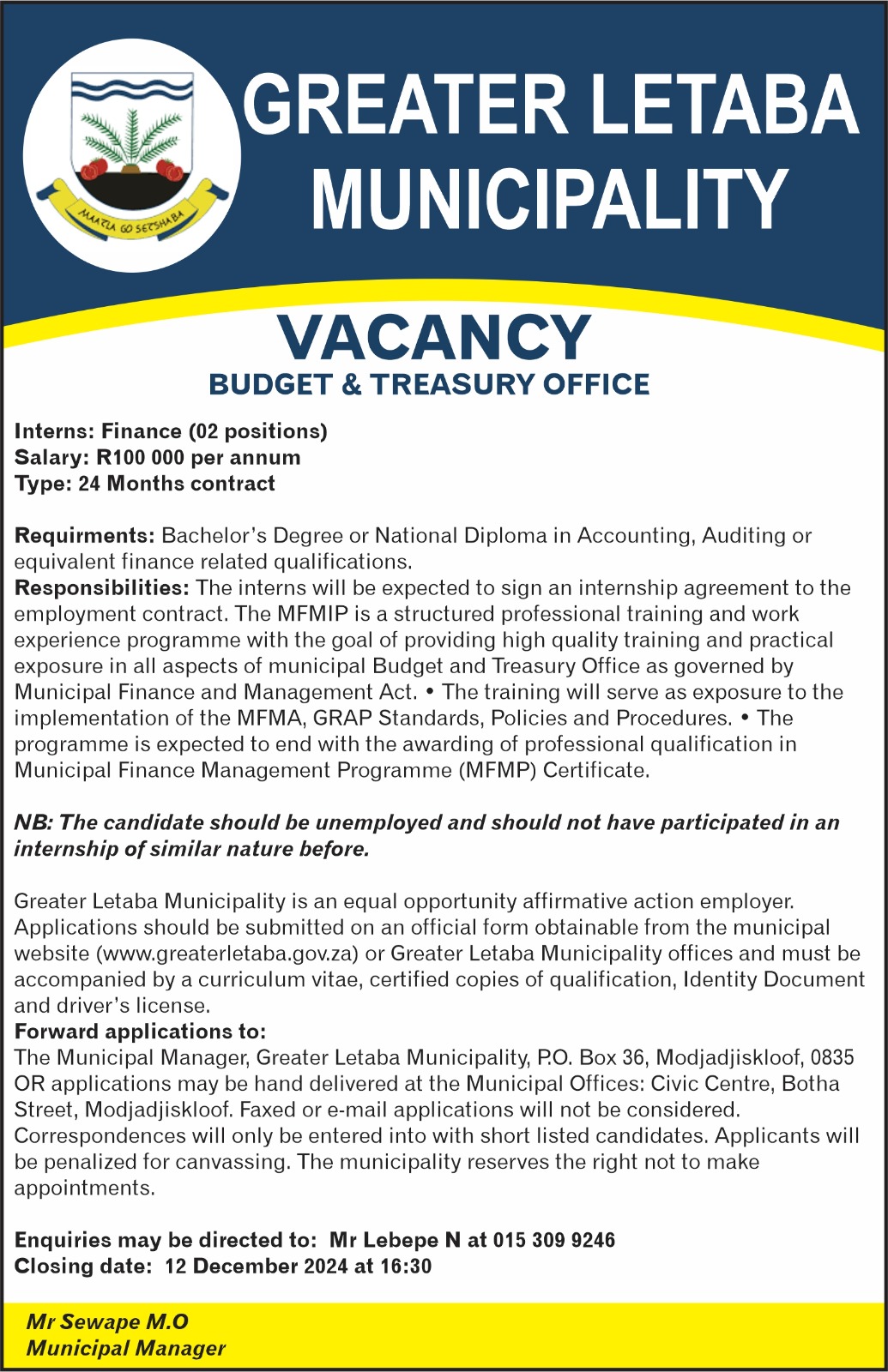 MAATLA GO SETSHABA

GREATER LETABA MUNICIPALITY

VACANCY
BUDGET & TREASURY OFFICE

Interns: Finance (02 positions)
Salary: R100 000 per annum
Type: 24 Months contract

Requirments: Bachelor's Degree or National Diploma in Accounting, Auditing or equivalent finance related qualifications.
Responsibilities: The interns will be expected to sign an internship agreement to the employment contract. The MFMIP is a structured professional training and work experience programme with the goal of providing high quality training and practical exposure in all aspects of municipal Budget and Treasury Office as governed by Municipal Finance and Management Act. • The training will serve as exposure to the implementation of the MFMA, GRAP Standards, Policies and Procedures. • The programme is expected to end with the awarding of professional qualification in Municipal Finance Management Programme (MFMP) Certificate.

NB: The candidate should be unemployed and should not have participated in an internship of similar nature before.

Greater Letaba Municipality is an equal opportunity affirmative action employer. Applications should be submitted on an official form obtainable from the municipal website (www.greaterletaba.gov.za) or Greater Letaba Municipality offices and must be accompanied by a curriculum vitae, certified copies of qualification, Identity Document and driver's license.
Forward applications to:
The Municipal Manager, Greater Letaba Municipality, P.O. Box 36, Modjadjiskloof, 0835 OR applications may be hand delivered at the Municipal Offices: Civic Centre, Botha Street, Modjadjiskloof. Faxed or e-mail applications will not be considered. Correspondences will only be entered into with short listed candidates. Applicants will be penalized for canvassing. The municipality reserves the right not to make appointments.

Enquiries may be directed to: Mr Lebepe N at 015 309 9246
Closing date: 12 December 2024 at 16:30

Mr Sewape M.O
Municipal Manager